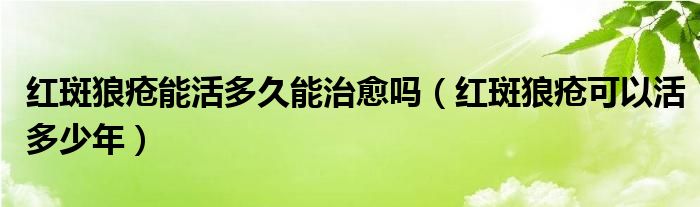 红斑狼疮能活多久能治愈吗（红斑狼疮可以活多少年）